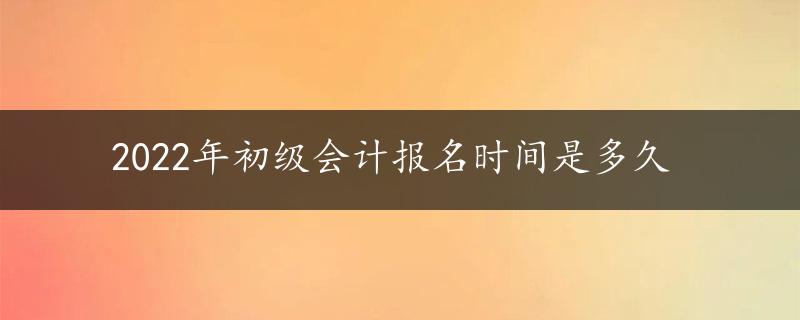 2022年初级会计报名时间是多久